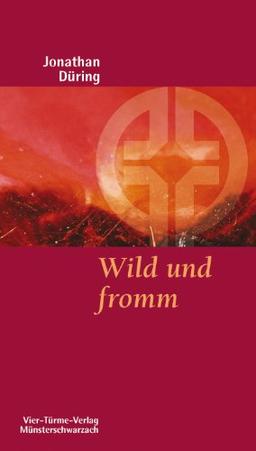 Jonathan Düring

Wild und fromm

Vier-Türme-Verlag Münsterschwarzach